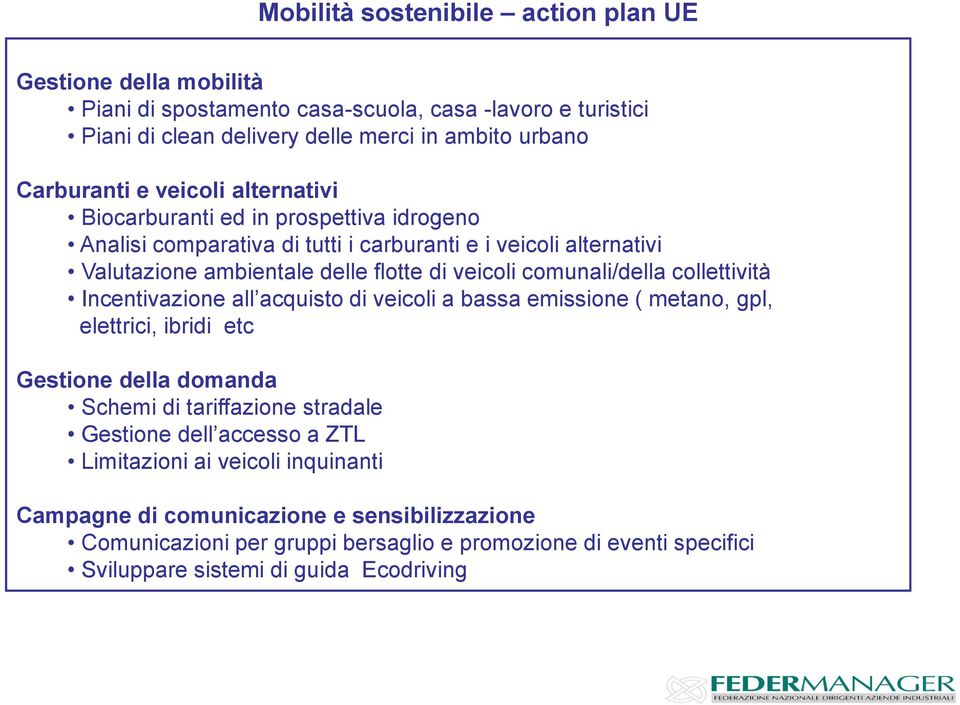 Mobilità sostenibile – action plan UE

Gestione della mobilità
• Piani di spostamento casa-scuola, casa -lavoro e turistici
• Piani di clean delivery delle merci in ambito urbano

Carburanti e veicoli alternativi
• Biocarburanti ed in prospettiva idrogeno
• Analisi comparativa di tutti i carburanti e i veicoli alternativi
• Valutazione ambientale delle flotte di veicoli comunali/della collettività
• Incentivazione all'acquisto di veicoli a bassa emissione ( metano, gpl, elettrici, ibridi etc

Gestione della domanda
• Schemi di tariffazione stradale
• Gestione dell'accesso a ZTL
• Limitazioni ai veicoli inquinanti

Campagne di comunicazione e sensibilizzazione
• Comunicazioni per gruppi bersaglio e promozione di eventi specifici
• Sviluppare sistemi di guida Ecodriving

FEDERMANAGER
FEDERAZIONE NAZIONALE DIRIGENTI AZIENDE INDUSTRIALI